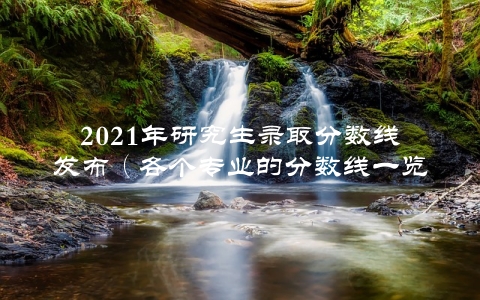 2021年研究生录取分数线发布（各个专业的分数线一览